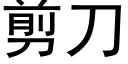 剪刀